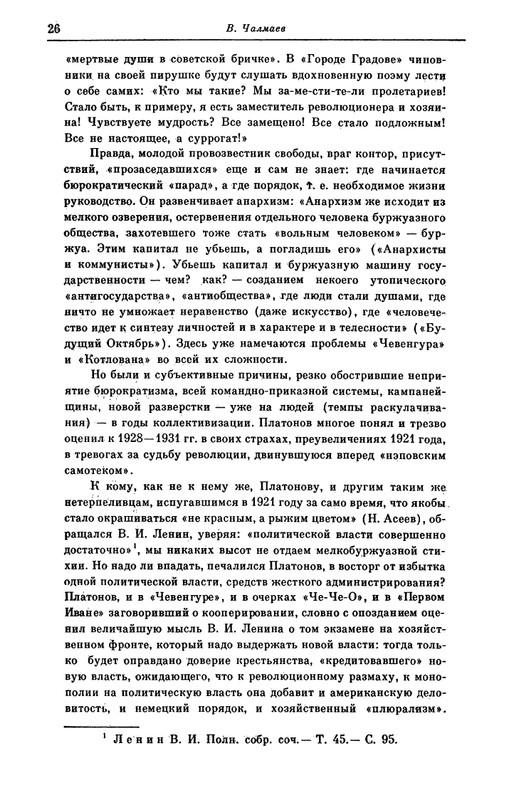 26 В. Чалмаев

«мертвые души в советской бричке». В «Городе Градове» чиновники на своей пирушке будут слушать вдохновенную поэму лести о себе самих: «Кто мы такие? Мы за-ме-сти-те-ли пролетариев! Стало быть, к примеру, я есть заместитель революционера и хозяина! Чувствуете мудрость? Все замещено! Все стало подложным! Все не настоящее, а суррогат!»

Правда, молодой провозвестник свободы, враг контор, присутствий, «прозаседавшихся» еще и сам не знает: где начинается бюрократический «парад», а где порядок, т. е. необходимое жизни руководство. Он развенчивает анархизм: «Анархизм же исходит из мелкого озверения, остервенения отдельного человека буржуазного общества, захотевшего тоже стать «вольным человеком» — буржуа. Этим капитал не убьешь, а погладишь его» («Анархисты и коммунисты»). Убьешь капитал и буржуазную машину государственности — чем? как? — созданием некоего утопического «антигосударства», «антиобщества», где люди стали душами, где ничто не умножает неравенство (даже искусство), где «человечество идет к синтезу личностей и в характере и в телесности» («Будущий Октябрь»). Здесь уже намечаются проблемы «Чевенгура» и «Котлована» во всей их сложности.

Но были и субъективные причины, резко обострившие неприятие бюрократизма, всей командно-приказной системы, кампанейщины, новой разверстки — уже на людей (темпы раскулачивания) — в годы коллективизации. Платонов многое понял и трезво оценил к 1928—1931 гг. в своих страхах, преувеличениях 1921 года, в тревогах за судьбу революции, двинувшуюся вперед «нэповским самотеком».

К кому, как не к нему же, Платонову, и другим таким же нетерпеливцам, испугавшимся в 1921 году за само время, что якобы стало окрашиваться «не красным, а рыжим цветом» (Н. Асеев), обращался В. И. Ленин, уверяя: «политической власти совершенно достаточно»$^1$, мы никаких высот не отдаем мелкобуржуазной стихии. Но надо ли впадать, печалился Платонов, в восторг от избытка одной политической власти, средств жесткого администрирования? Платонов, и в «Чевенгуре», и в очерках «Че-Че-О», и в «Первом Иване» заговоривший о кооперировании, словно с опозданием оценил величайшую мысль В. И. Ленина о том экзамене на хозяйственном фронте, который надо выдержать новой власти: тогда только будет оправдано доверие крестьянства, «кредитовавшего» новую власть, ожидающего, что к революционному размаху, к монополии на политическую власть она добавит и американскую деловитость, и немецкий порядок, и хозяйственный «плюрализм».

$^1$ Ленин В. И. Полн. собр. соч.— Т. 45.— С. 95.